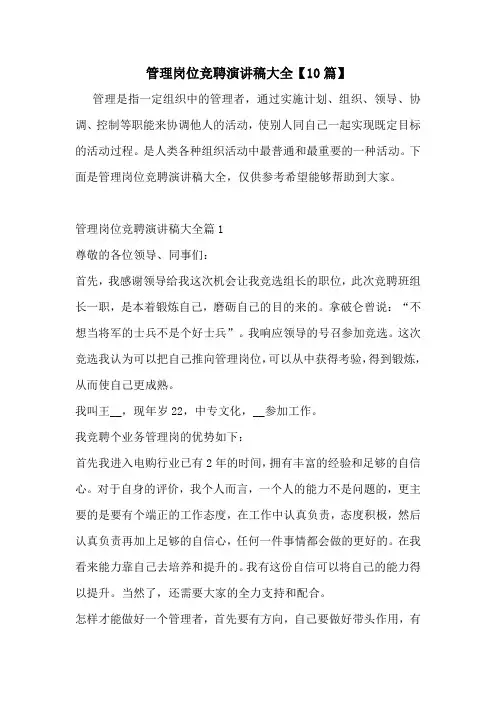 管理岗位竞聘演讲稿大全【10篇】

管理是指一定组织中的管理者，通过实施计划、组织、领导、协调、控制等职能来协调他人的活动，使别人同自己一起实现既定目标的活动过程。是人类各种组织活动中最普通和最重要的一种活动。下面是管理岗位竞聘演讲稿大全，仅供参考希望能够帮助到大家。

管理岗位竞聘演讲稿大全篇1

尊敬的各位领导、同事们：

首先，我感谢领导给我这次机会让我竞选组长的职位，此次竞聘班组长一职，是本着锻炼自己，磨砺自己的目的来的。拿破仑曾说：“不想当将军的士兵不是个好士兵”。我响应领导的号召参加竞选。这次竞选我认为可以把自己推向管理岗位，可以从中获得考验，得到锻炼，从而使自己更成熟。

我叫王__，现年岁22，中专文化，__参加工作。

我竞聘个业务管理岗的优势如下：

首先我进入电购行业已有2年的时间，拥有丰富的经验和足够的自信心。对于自身的评价，我个人而言，一个人的能力不是问题的，更主要的是要有个端正的工作态度，在工作中认真负责，态度积极，然后认真负责再加上足够的自信心，任何一件事情都会做的更好的。在我看来能力靠自己去培养和提升的。我有这份自信可以将自己的能力得以提升。当然了，还需要大家的全力支持和配合。

怎样才能做好一个管理者，首先要有方向，自己要做好带头作用，有